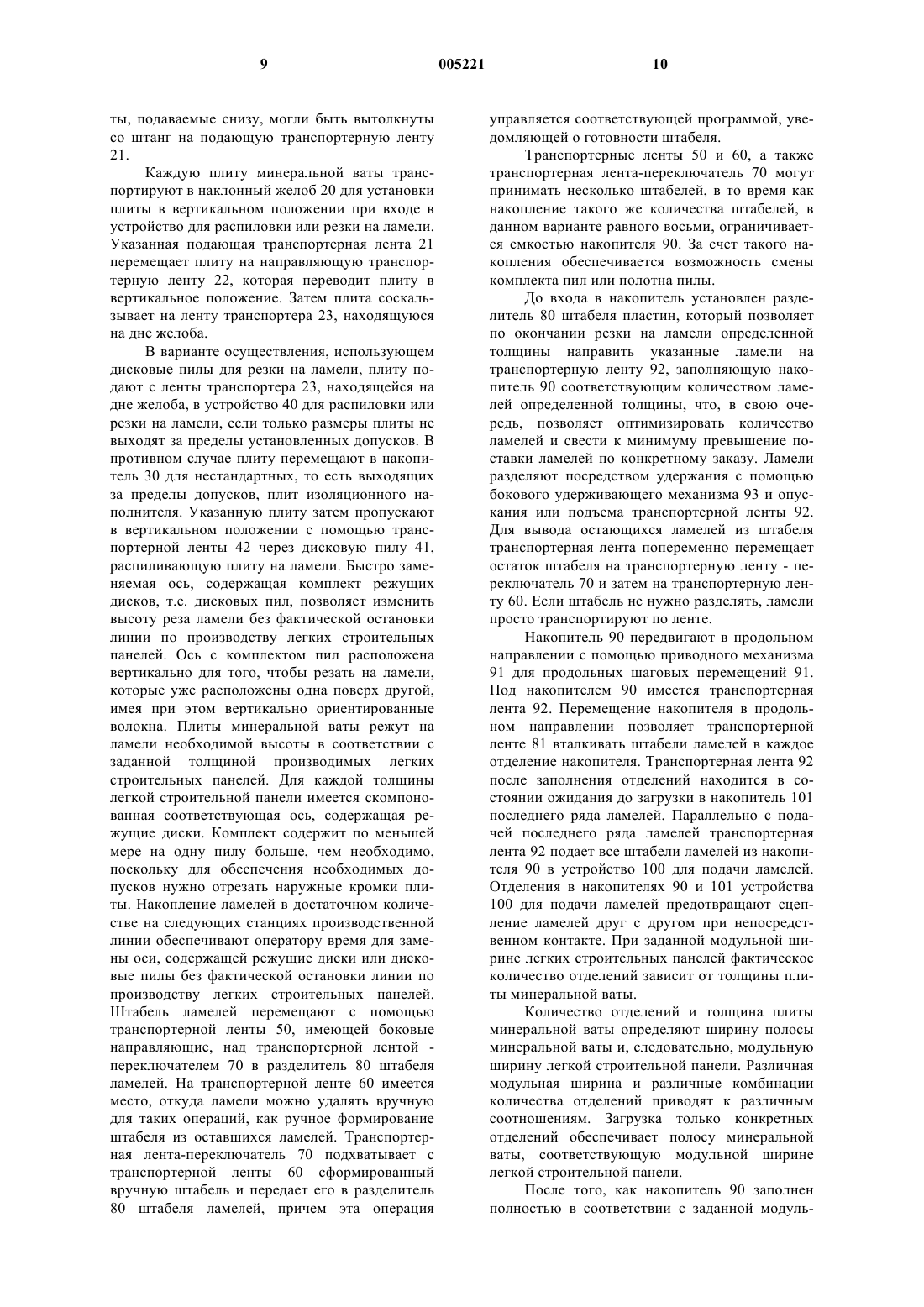 9 005221 10

ты, подаваемые снизу, могли быть вытолкнуты со штанг на подающую транспортерную ленту 21.

Каждую плиту минеральной ваты транспортируют в наклонный желоб 20 для установки плиты в вертикальном положении при входе в устройство для распиловки или резки на ламели. Указанная подающая транспортерная лента 21 перемещает плиту на направляющую транспортерную ленту 22, которая переводит плиту в вертикальное положение. Затем плита соскальзывает на ленту транспортера 23, находящуюся на дне желоба.

В варианте осуществления, использующем дисковые пилы для резки на ламели, плиту подают с ленты транспортера 23, находящейся на дне желоба, в устройство 40 для распиловки или резки на ламели, если только размеры плиты не выходят за пределы установленных допусков. В противном случае плиту перемещают в накопитель 30 для нестандартных, то есть выходящих за пределы допусков, плит изоляционного наполнителя. Указанную плиту затем пропускают в вертикальном положении с помощью транспортерной ленты 42 через дисковую пилу 41, распиливающую плиту на ламели. Быстро заменяемая ось, содержащая комплект режущих дисков, т.е. дисковых пил, позволяет изменить высоту реза ламели без фактической остановки линии по производству легких строительных панелей. Ось с комплектом пил расположена вертикально для того, чтобы резать на ламели, которые уже расположены одна поверх другой, имея при этом вертикально ориентированные волокна. Плиты минеральной ваты режут на ламели необходимой высоты в соответствии с заданной толщиной производимых легких строительных панелей. Для каждой толщины легкой строительной панели имеется скомпонованная соответствующая ось, содержащая режущие диски. Комплект содержит по меньшей мере на одну пилу больше, чем необходимо, поскольку для обеспечения необходимых допусков нужно отрезать наружные кромки плиты. Накопление ламелей в достаточном количестве на следующих станциях производственной линии обеспечивают оператору время для замены оси, содержащей режущие диски или дисковые пилы без фактической остановки линии по производству легких строительных панелей. Штабель ламелей перемещают с помощью транспортерной ленты 50, имеющей боковые направляющие, над транспортерной лентой - переключателем 70 в разделитель 80 штабеля ламелей. На транспортерной ленте 60 имеется место, откуда ламели можно удалять вручную для таких операций, как ручное формирование штабеля из оставшихся ламелей. Транспортерная лента-переключатель 70 подхватывает с транспортерной ленты 60 сформированный вручную штабель и передает его в разделитель 80 штабеля ламелей, причем эта операция управляется соответствующей программой, уведомляющей о готовности штабеля.

Транспортерные ленты 50 и 60, а также транспортерная лента-переключатель 70 могут принимать несколько штабелей, в то время как накопление такого же количества штабелей, в данном варианте равного восьми, ограничивается емкостью накопителя 90. За счет такого накопления обеспечивается возможность смены комплекта пил или полотна пилы.

До входа в накопитель установлен разделитель 80 штабеля пластин, который позволяет по окончании резки на ламели определенной толщины направить указанные ламели на транспортерную ленту 92, заполняющую накопитель 90 соответствующим количеством ламелей определенной толщины, что, в свою очередь, позволяет оптимизировать количество ламелей и свести к минимуму превышение поставки ламелей по конкретному заказу. Ламели разделяют посредством удержания с помощью бокового удерживающего механизма 93 и опускания или подъема транспортерной ленты 92. Для вывода остающихся ламелей из штабеля транспортерная лента попеременно перемещает остаток штабеля на транспортерную ленту - переключатель 70 и затем на транспортерную ленту 60. Если штабель не нужно разделять, ламели просто транспортируют по ленте.

Накопитель 90 передвигают в продольном направлении с помощью приводного механизма 91 для продольных шаговых перемещений 91. Под накопителем 90 имеется транспортерная лента 92. Перемещение накопителя в продольном направлении позволяет транспортерной ленте 81 вталкивать штабели ламелей в каждое отделение накопителя. Транспортерная лента 92 после заполнения отделений находится в состоянии ожидания до загрузки в накопитель 101 последнего ряда ламелей. Параллельно с подачей последнего ряда ламелей транспортерная лента 92 подает все штабели ламелей из накопителя 90 в устройство 100 для подачи ламелей. Отделения в накопителях 90 и 101 устройства 100 для подачи ламелей предотвращают сцепление ламелей друг с другом при непосредственном контакте. При заданной модульной ширине легких строительных панелей фактическое количество отделений зависит от толщины плиты минеральной ваты.

Количество отделений и толщина плиты минеральной ваты определяют ширину полосы минеральной ваты и, следовательно, модульную ширину легкой строительной панели. Различная модульная ширина и различные комбинации количества отделений приводят к различным соотношениям. Загрузка только конкретных отделений обеспечивает полосу минеральной ваты, соответствующую модульной ширине легкой строительной панели.

После того, как накопитель 90 заполнен полностью в соответствии с заданной модуль-